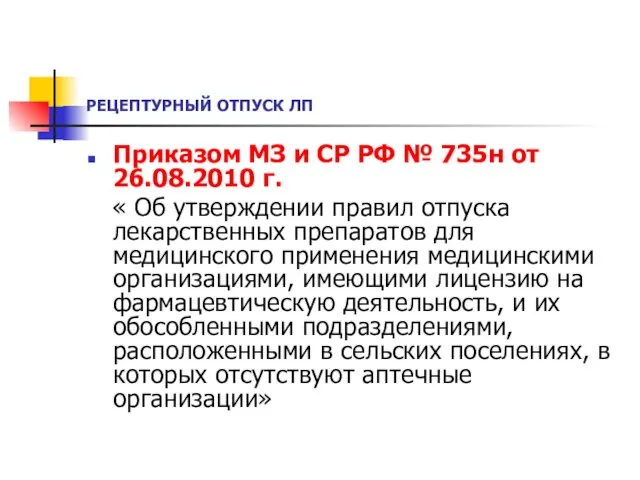 РЕЦЕПТУРНЫЙ ОТПУСК ЛП

Приказом МЗ и СР РФ № 735н от 26.08.2010 г.

« Об утверждении правил отпуска лекарственных препаратов для медицинского применения медицинскими организациями, имеющими лицензию на фармацевтическую деятельность, и их обособленными подразделениями, расположенными в сельских поселениях, в которых отсутствуют аптечные организации»